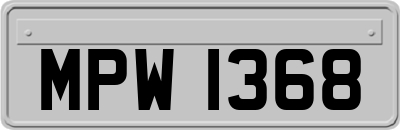 MPW 1368